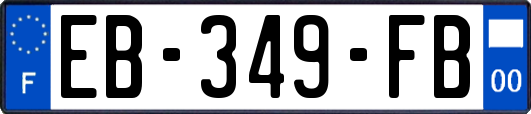 F

EB-349-FB

00